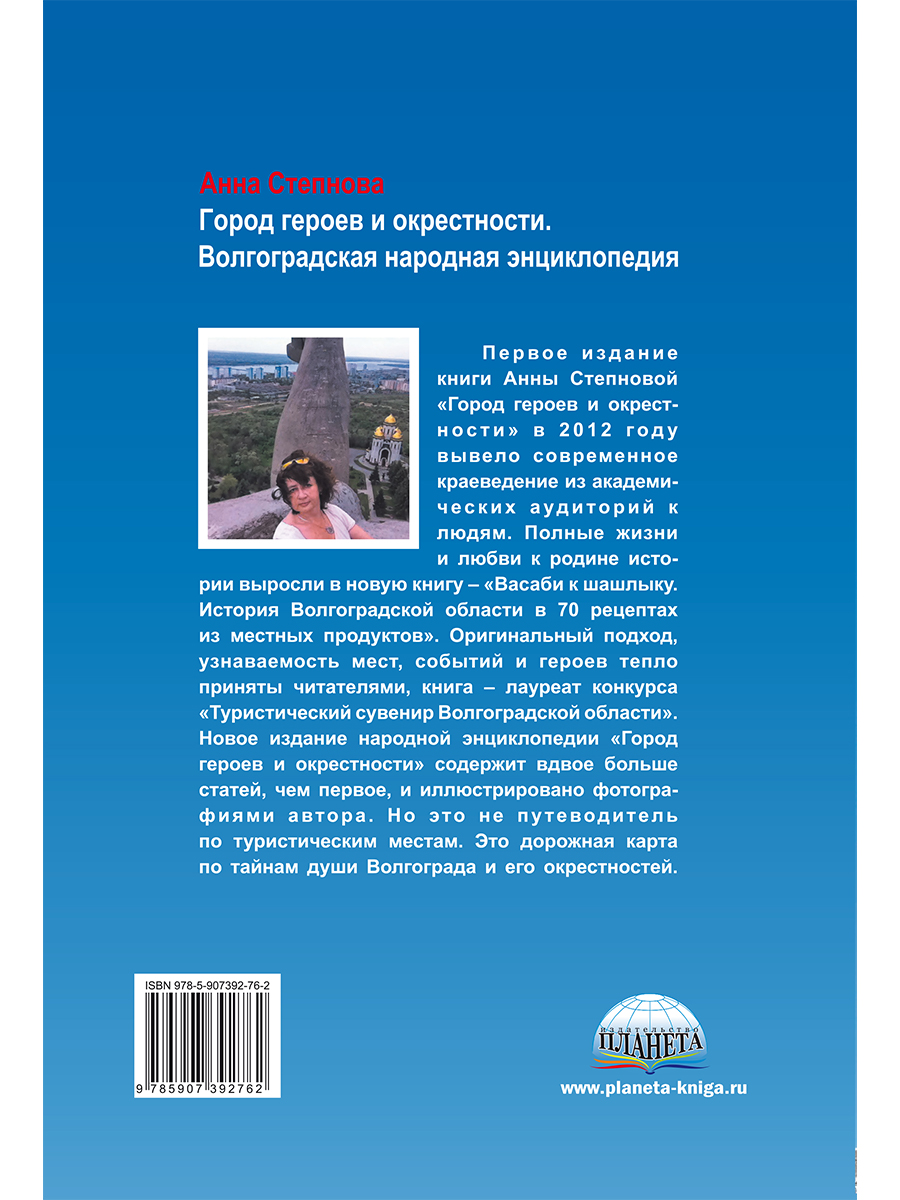 Анна Степнова
Город героев и окрестности.
Волгоградская народная энциклопедия

Первое издание книги Анны Степновой «Город героев и окрестности» в 2012 году вывело современное краеведение из академических аудиторий к людям. Полные жизни и любви к родине истории выросли в новую книгу – «Васаби к шашлыку. История Волгоградской области в 70 рецептах из местных продуктов». Оригинальный подход, узнаваемость мест, событий и героев тепло приняты читателями, книга – лауреат конкурса «Туристический сувенир Волгоградской области». Новое издание народной энциклопедии «Город героев и окрестности» содержит вдвое больше статей, чем первое, и иллюстрировано фотографиями автора. Но это не путеводитель по туристическим местам. Это дорожная карта по тайнам души Волгограда и его окрестностей.

ISBN 978-5-907392-76-2
9 785907 392762

издательство
ПЛАНЕТА
www.planeta-kniga.ru